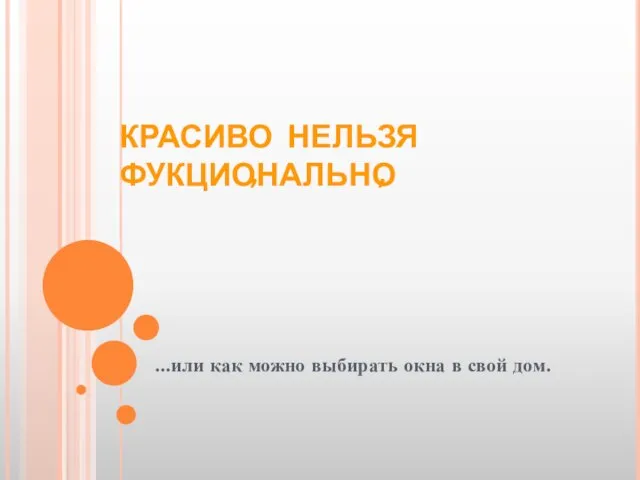 КРАСИВО НЕЛЬЗЯ ФУКЦИО,НАЛЬНО,

...или как можно выбирать окна в свой дом.